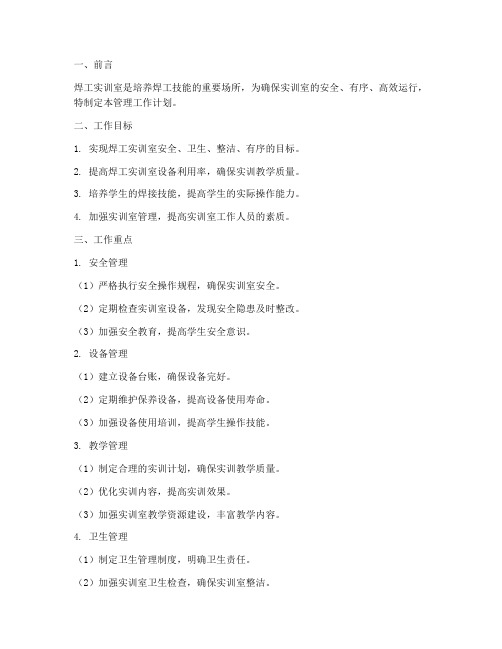 一、前言

焊工实训室是培养焊工技能的重要场所，为确保实训室的安全、有序、高效运行，特制定本管理工作计划。

二、工作目标

1. 实现焊工实训室安全、卫生、整洁、有序的目标。

2. 提高焊工实训室设备利用率，确保实训教学质量。

3. 培养学生的焊接技能，提高学生的实际操作能力。

4. 加强实训室管理，提高实训室工作人员的素质。

三、工作重点

1. 安全管理

（1）严格执行安全操作规程，确保实训室安全。

（2）定期检查实训室设备，发现安全隐患及时整改。

（3）加强安全教育，提高学生安全意识。

2. 设备管理

（1）建立设备台账，确保设备完好。

（2）定期维护保养设备，提高设备使用寿命。

（3）加强设备使用培训，提高学生操作技能。

3. 教学管理

（1）制定合理的实训计划，确保实训教学质量。

（2）优化实训内容，提高实训效果。

（3）加强实训室教学资源建设，丰富教学内容。

4. 卫生管理

（1）制定卫生管理制度，明确卫生责任。

（2）加强实训室卫生检查，确保实训室整洁。